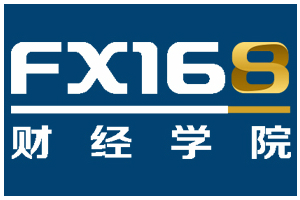 FX168
财经学院